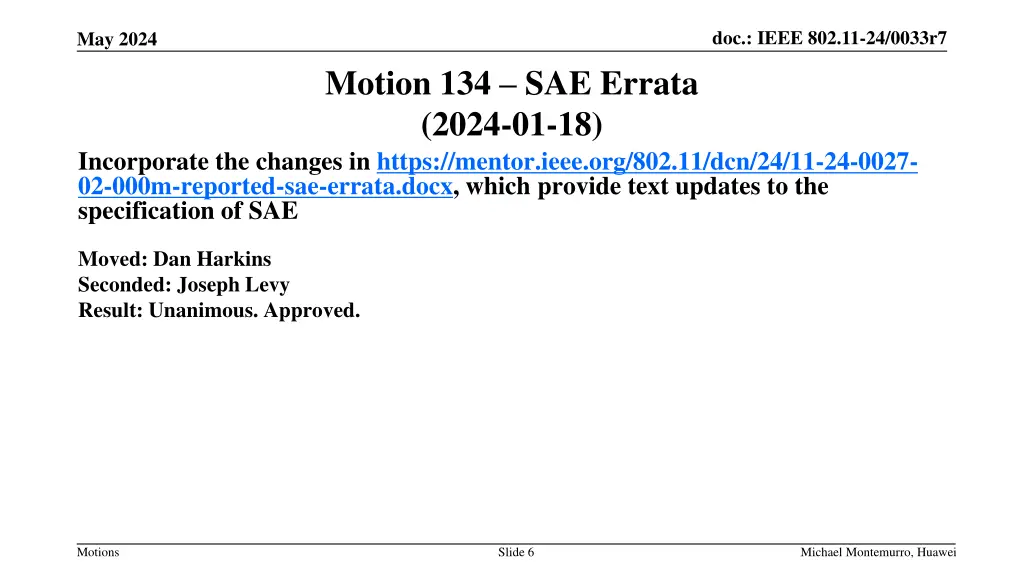 May 2024

doc.: IEEE 802.11-24/0033r7

Motion 134 – SAE Errata (2024-01-18)

Incorporate the changes in https://mentor.ieee.org/802.11/dcn/24/11-24-0027-02-000m-reported-sae-errata.docx, which provide text updates to the specification of SAE

Moved: Dan Harkins
Seconded: Joseph Levy
Result: Unanimous. Approved.

Motions

Slide 6

Michael Montemurro, Huawei